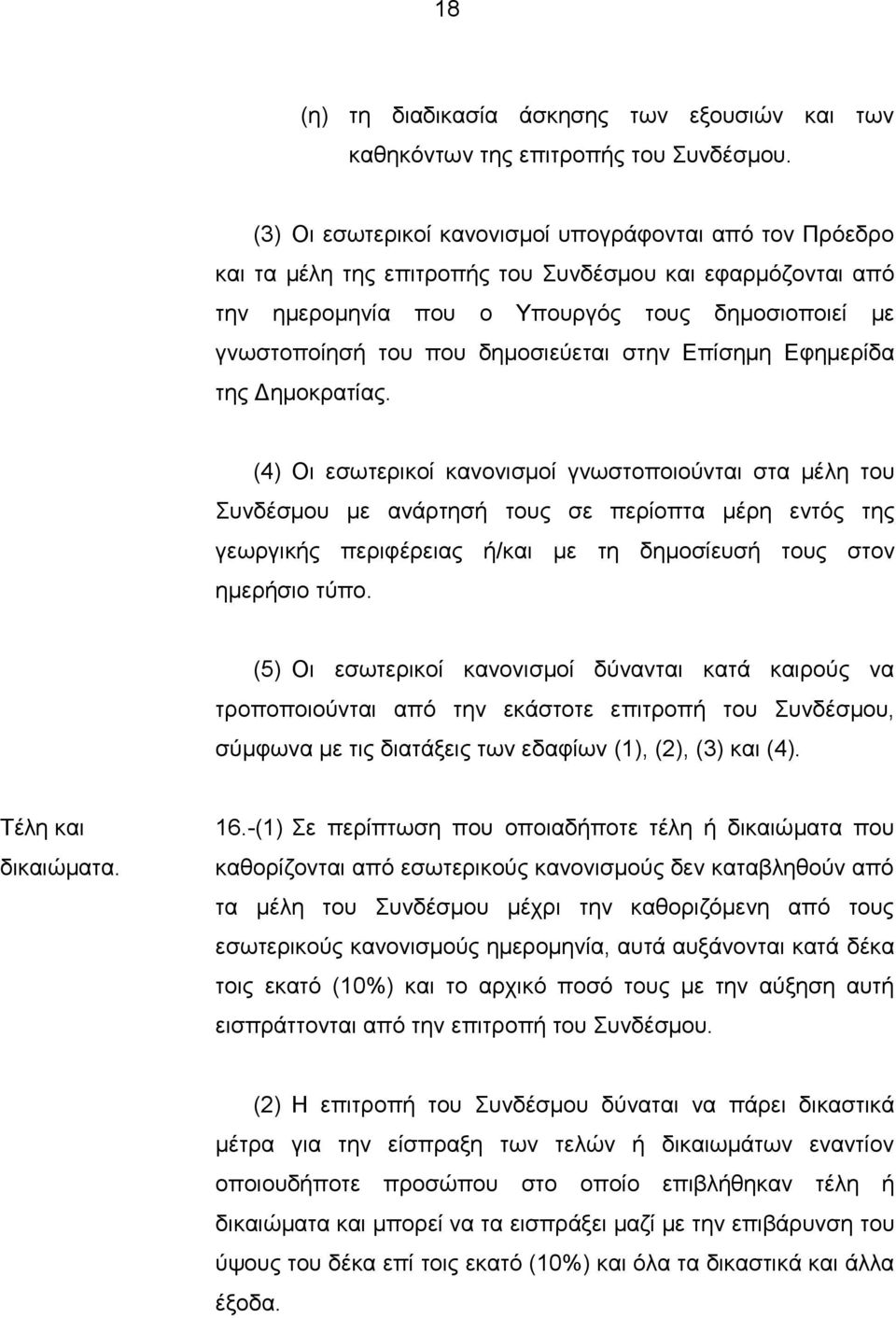 18

(η) τη διαδικασία άσκησης των εξουσιών και των καθηκόντων της επιτροπής του Συνδέσμου.

(3) Οι εσωτερικοί κανονισμοί υπογράφονται από τον Πρόεδρο και τα μέλη της επιτροπής του Συνδέσμου και εφαρμόζονται από την ημερομηνία που ο Υπουργός τους δημοσιοποιεί με γνωστοποίησή του που δημοσιεύεται στην Επίσημη Εφημερίδα της Δημοκρατίας.

(4) Οι εσωτερικοί κανονισμοί γνωστοποιούνται στα μέλη του Συνδέσμου με ανάρτησή τους σε περίοπτα μέρη εντός της γεωργικής περιφέρειας ή/και με τη δημοσίευσή τους στον ημερήσιο τύπο.

(5) Οι εσωτερικοί κανονισμοί δύνανται κατά καιρούς να τροποποιούνται από την εκάστοτε επιτροπή του Συνδέσμου, σύμφωνα με τις διατάξεις των εδαφίων (1), (2), (3) και (4).

Τέλη και δικαιώματα.

16.-(1) Σε περίπτωση που οποιαδήποτε τέλη ή δικαιώματα που καθορίζονται από εσωτερικούς κανονισμούς δεν καταβληθούν από τα μέλη του Συνδέσμου μέχρι την καθοριζόμενη από τους εσωτερικούς κανονισμούς ημερομηνία, αυτά αυξάνονται κατά δέκα τοις εκατό (10%) και το αρχικό ποσό τους με την αύξηση αυτή εισπράττονται από την επιτροπή του Συνδέσμου.

(2) Η επιτροπή του Συνδέσμου δύναται να πάρει δικαστικά μέτρα για την είσπραξη των τελών ή δικαιωμάτων εναντίον οποιουδήποτε προσώπου στο οποίο επιβλήθηκαν τέλη ή δικαιώματα και μπορεί να τα εισπράξει μαζί με την επιβάρυνση του ύψους του δέκα επί τοις εκατό (10%) και όλα τα δικαστικά και άλλα έξοδα.